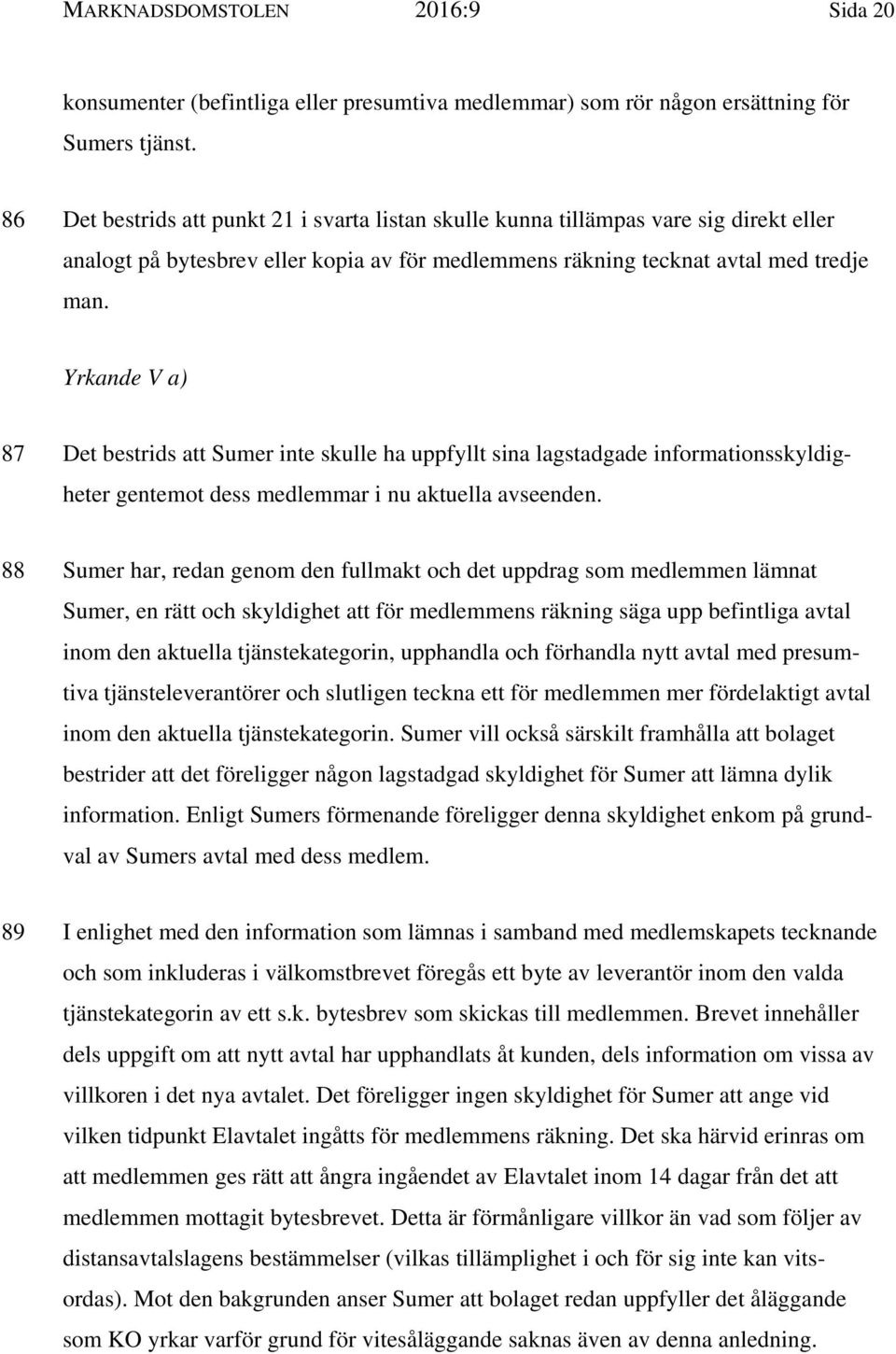 MARKNADSDOMSTOLEN 2016:9 Sida 20

konsumenter (befintliga eller presumtiva medlemmar) som rör någon ersättning för Sumers tjänst.

86 Det bestrids att punkt 21 i svarta listan skulle kunna tillämpas vare sig direkt eller analogt på bytesbrev eller kopia av för medlemmens räkning tecknat avtal med tredje man.

Yrkande V a)

87 Det bestrids att Sumer inte skulle ha uppfyllt sina lagstadgade informationsskyldigheter gentemot dess medlemmar i nu aktuella avseenden.

88 Sumer har, redan genom den fullmakt och det uppdrag som medlemmen lämnat Sumer, en rätt och skyldighet att för medlemmens räkning säga upp befintliga avtal inom den aktuella tjänstekategorin, upphandla och förhandla nytt avtal med presumtiva tjänsteleverantörer och slutligen teckna ett för medlemmen mer fördelaktigt avtal inom den aktuella tjänstekategorin. Sumer vill också särskilt framhålla att bolaget bestrider att det föreligger någon lagstadgad skyldighet för Sumer att lämna dylik information. Enligt Sumers förmenande föreligger denna skyldighet enkom på grundval av Sumers avtal med dess medlem.

89 I enlighet med den information som lämnas i samband med medlemskapets tecknande och som inkluderas i välkomstbrevet föregås ett byte av leverantör inom den valda tjänstekategorin av ett s.k. bytesbrev som skickas till medlemmen. Brevet innehåller dels uppgift om att nytt avtal har upphandlats åt kunden, dels information om vissa av villkoren i det nya avtalet. Det föreligger ingen skyldighet för Sumer att ange vid vilken tidpunkt Elavtalet ingåtts för medlemmens räkning. Det ska härvid erinras om att medlemmen ges rätt att ångra ingåendet av Elavtalet inom 14 dagar från det att medlemmen mottagit bytesbrevet. Detta är förmånligare villkor än vad som följer av distansavtalslagens bestämmelser (vilkas tillämplighet i och för sig inte kan vitsordas). Mot den bakgrunden anser Sumer att bolaget redan uppfyller det åläggande som KO yrkar varför grund för vitesåläggande saknas även av denna anledning.